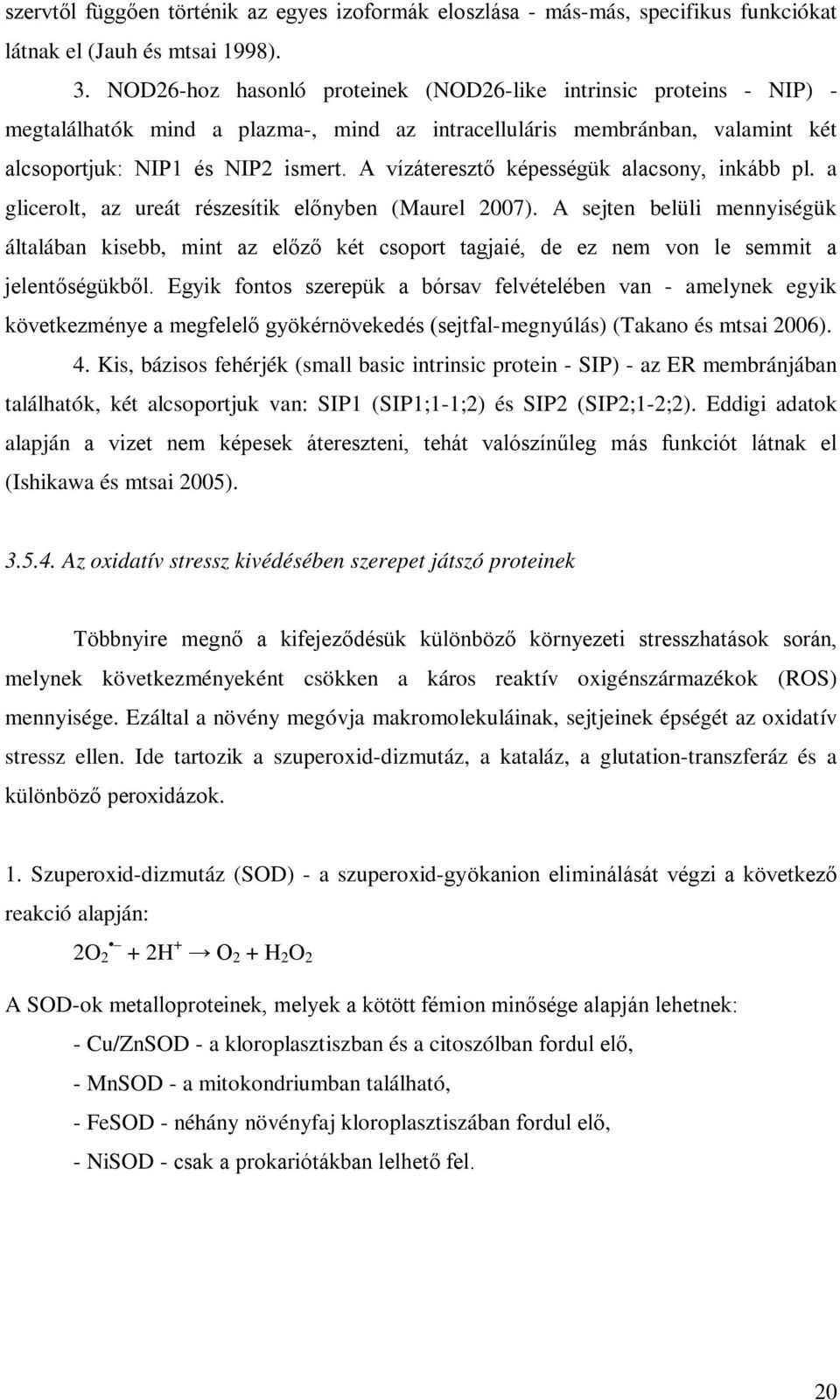 szervtől függően történik az egyes izoformák eloszlása - más-más, specifikus funkciókat látnak el (Jauh és mtsai 1998).

3. NOD26-hoz hasonló proteinek (NOD26-like intrinsic proteins - NIP) - megtalálhatók mind a plazma-, mind az intracelluláris membránban, valamint két alcsoportjuk: NIP1 és NIP2 ismert. A vízáteresztő képességük alacsony, inkább pl. a glicerolt, az ureát részesítik előnyben (Maurel 2007). A sejten belüli mennyiségük általában kisebb, mint az előző két csoport tagjaié, de ez nem von le semmit a jelentőségükből. Egyik fontos szerepük a bórsav felvételében van - amelynek egyik következménye a megfelelő gyökérnövekedés (sejtfal-megnyúlás) (Takano és mtsai 2006).

4. Kis, bázisos fehérjék (small basic intrinsic protein - SIP) - az ER membránjában találhatók, két alcsoportjuk van: SIP1 (SIP1;1-1;2) és SIP2 (SIP2;1-2;2). Eddigi adatok alapján a vizet nem képesek átereszteni, tehát valószínűleg más funkciót látnak el (Ishikawa és mtsai 2005).

3.5.4. Az oxidatív stressz kivédésében szerepet játszó proteinek

Többnyire megnő a kifejeződésük különböző környezeti stresszhatások során, melynek következményeként csökken a káros reaktív oxigénszármazékok (ROS) mennyisége. Ezáltal a növény megóvja makromolekuláinak, sejtjeinek épségét az oxidatív stressz ellen. Ide tartozik a szuperoxid-dizmutáz, a kataláz, a glutation-transzferáz és a különböző peroxidázok.

1. Szuperoxid-dizmutáz (SOD) - a szuperoxid-gyökanion eliminálását végzi a következő reakció alapján:

$2O_2^{\bullet -} + 2H^+ \rightarrow O_2 + H_2O_2$

A SOD-ok metalloproteinek, melyek a kötött fémion minősége alapján lehetnek:

- Cu/ZnSOD - a kloroplasztiszban és a citoszólban fordul elő,

- MnSOD - a mitokondriumban található,

- FeSOD - néhány növényfaj kloroplasztiszában fordul elő,

- NiSOD - csak a prokariótákban lelhető fel.

20